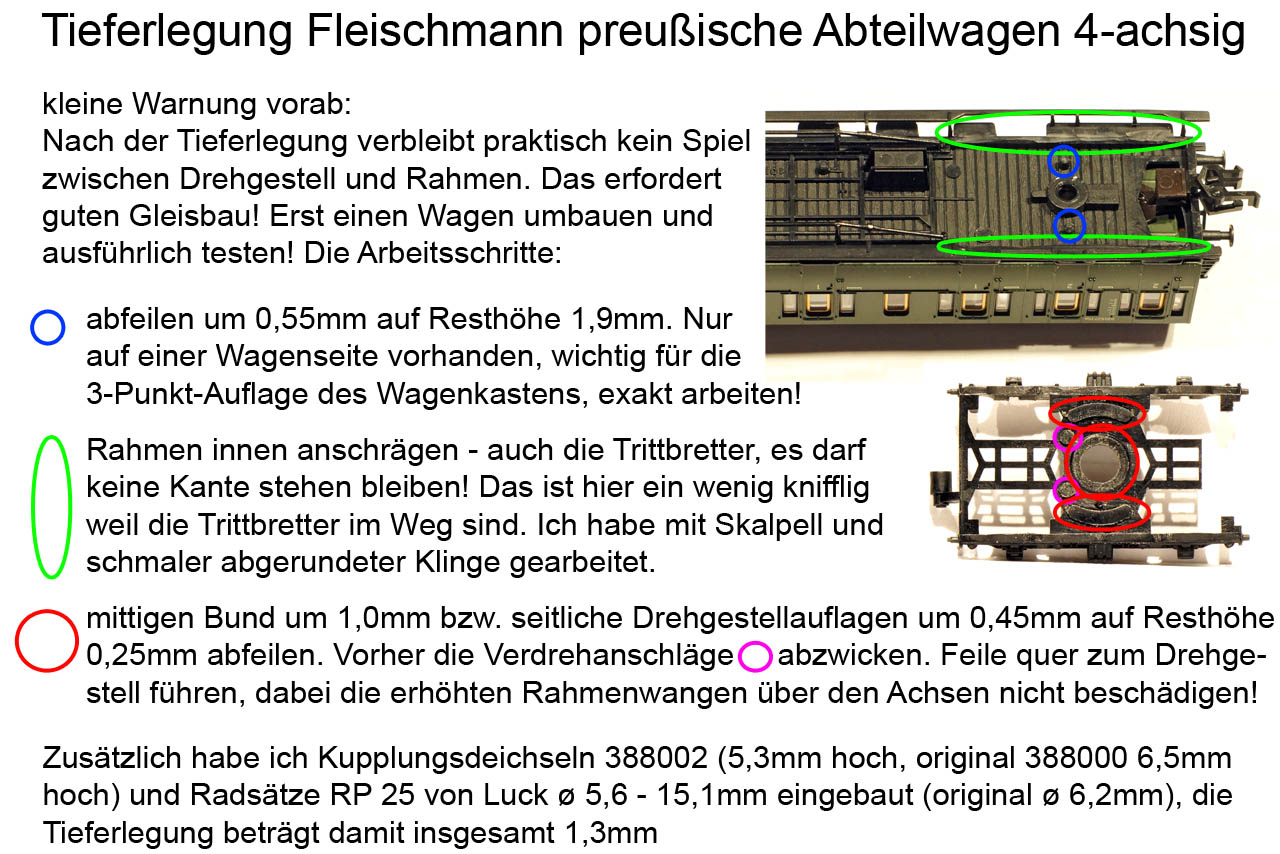 Tieferlegung Fleischmann preußische Abteilwagen 4-achsig

kleine Warnung vorab:
Nach der Tieferlegung verbleibt praktisch kein Spiel zwischen Drehgestell und Rahmen. Das erfordert guten Gleisbau! Erst einen Wagen umbauen und ausführlich testen! Die Arbeitsschritte:

abfeilen um 0,55mm auf Resthöhe 1,9mm. Nur auf einer Wagenseite vorhanden, wichtig für die 3-Punkt-Auflage des Wagenkastens, exakt arbeiten!

Rahmen innen anschrägen - auch die Trittbretter, es darf keine Kante stehen bleiben! Das ist hier ein wenig knifflig weil die Trittbretter im Weg sind. Ich habe mit Skalpell und schmaler abgerundeter Klinge gearbeitet.

mittigen Bund um 1,0mm bzw. seitliche Drehgestellauflagen um 0,45mm auf Resthöhe 0,25mm abfeilen. Vorher die Verdrehanschläge abzwicken. Feile quer zum Drehgestell führen, dabei die erhöhten Rahmenwangen über den Achsen nicht beschädigen!

Zusätzlich habe ich Kupplungsdeichseln 388002 (5,3mm hoch, original 388000 6,5mm hoch) und Radsätze RP 25 von Luck ø 5,6 - 15,1mm eingebaut (original ø 6,2mm), die Tieferlegung beträgt damit insgesamt 1,3mm